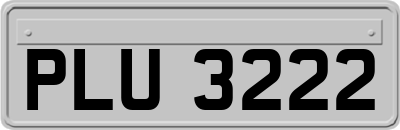 PLU 3222